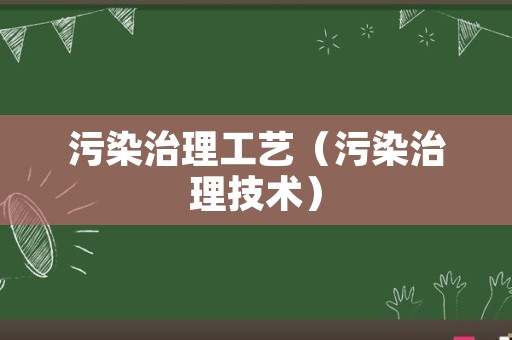 污染治理工艺（污染治理技术）